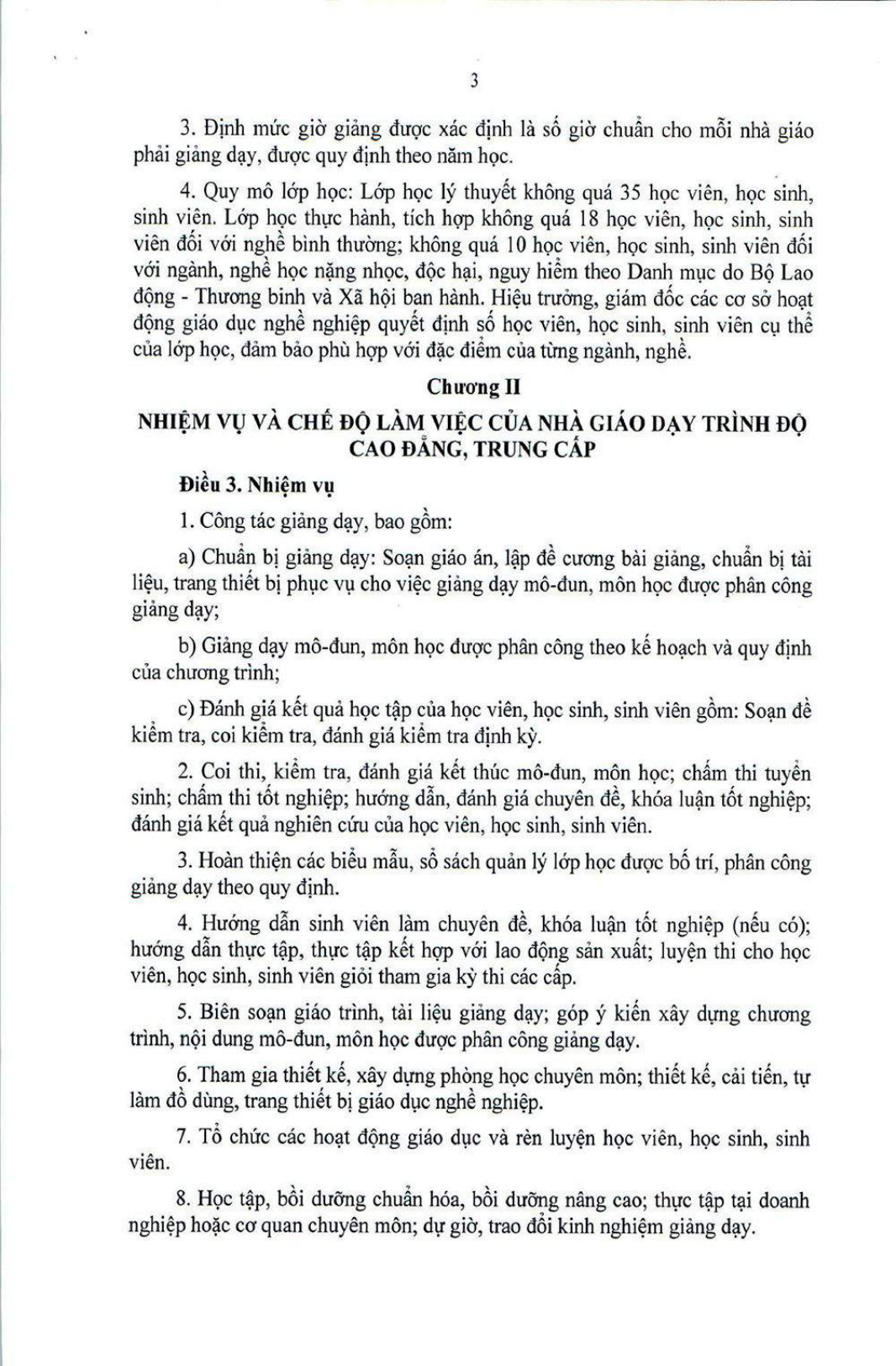 3

3. Định mức giờ giảng được xác định là số giờ chuẩn cho mỗi nhà giáo phải giảng dạy, được quy định theo năm học.

4. Quy mô lớp học: Lớp học lý thuyết không quá 35 học viên, học sinh, sinh viên. Lớp học thực hành, tích hợp không quá 18 học viên, học sinh, sinh viên đối với nghề bình thường; không quá 10 học viên, học sinh, sinh viên đối với ngành, nghề học nặng nhọc, độc hại, nguy hiểm theo Danh mục do Bộ Lao động - Thương binh và Xã hội ban hành. Hiệu trưởng, giám đốc các cơ sở hoạt động giáo dục nghề nghiệp quyết định số học viên, học sinh, sinh viên cụ thể của lớp học, đảm bảo phù hợp với đặc điểm của từng ngành, nghề.

Chương II

NHIỆM VỤ VÀ CHẾ ĐỘ LÀM VIỆC CỦA NHÀ GIÁO DẠY TRÌNH ĐỘ CAO ĐẲNG, TRUNG CẤP

Điều 3. Nhiệm vụ

1. Công tác giảng dạy, bao gồm:

a) Chuẩn bị giảng dạy: Soạn giáo án, lập đề cương bài giảng, chuẩn bị tài liệu, trang thiết bị phục vụ cho việc giảng dạy mô-đun, môn học được phân công giảng dạy;

b) Giảng dạy mô-đun, môn học được phân công theo kế hoạch và quy định của chương trình;

c) Đánh giá kết quả học tập của học viên, học sinh, sinh viên gồm: Soạn đề kiểm tra, coi kiểm tra, đánh giá kiểm tra định kỳ.

2. Coi thi, kiểm tra, đánh giá kết thúc mô-đun, môn học; chấm thi tuyển sinh; chấm thi tốt nghiệp; hướng dẫn, đánh giá chuyên đề, khóa luận tốt nghiệp; đánh giá kết quả nghiên cứu của học viên, học sinh, sinh viên.

3. Hoàn thiện các biểu mẫu, sổ sách quản lý lớp học được bố trí, phân công giảng dạy theo quy định.

4. Hướng dẫn sinh viên làm chuyên đề, khóa luận tốt nghiệp (nếu có); hướng dẫn thực tập, thực tập kết hợp với lao động sản xuất; luyện thi cho học viên, học sinh, sinh viên giỏi tham gia kỳ thi các cấp.

5. Biên soạn giáo trình, tài liệu giảng dạy; góp ý kiến xây dựng chương trình, nội dung mô-đun, môn học được phân công giảng dạy.

6. Tham gia thiết kế, xây dựng phòng học chuyên môn; thiết kế, cải tiến, tự làm đồ dùng, trang thiết bị giáo dục nghề nghiệp.

7. Tổ chức các hoạt động giáo dục và rèn luyện học viên, học sinh, sinh viên.

8. Học tập, bồi dưỡng chuẩn hóa, bồi dưỡng nâng cao; thực tập tại doanh nghiệp hoặc cơ quan chuyên môn; dự giờ, trao đổi kinh nghiệm giảng dạy.